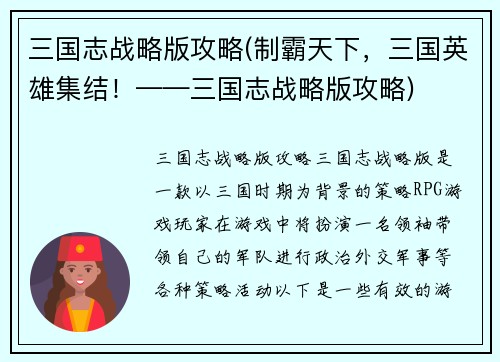 三国志战略版攻略(制霸天下，三国英雄集结！——三国志战略版攻略)

三国志战略版攻略三国志战略版是一款以三国时期为背景的策略RPG游戏玩家在游戏中将扮演一名领袖带领自己的军队进行政治外交军事等各种策略活动以下是一些有效的游